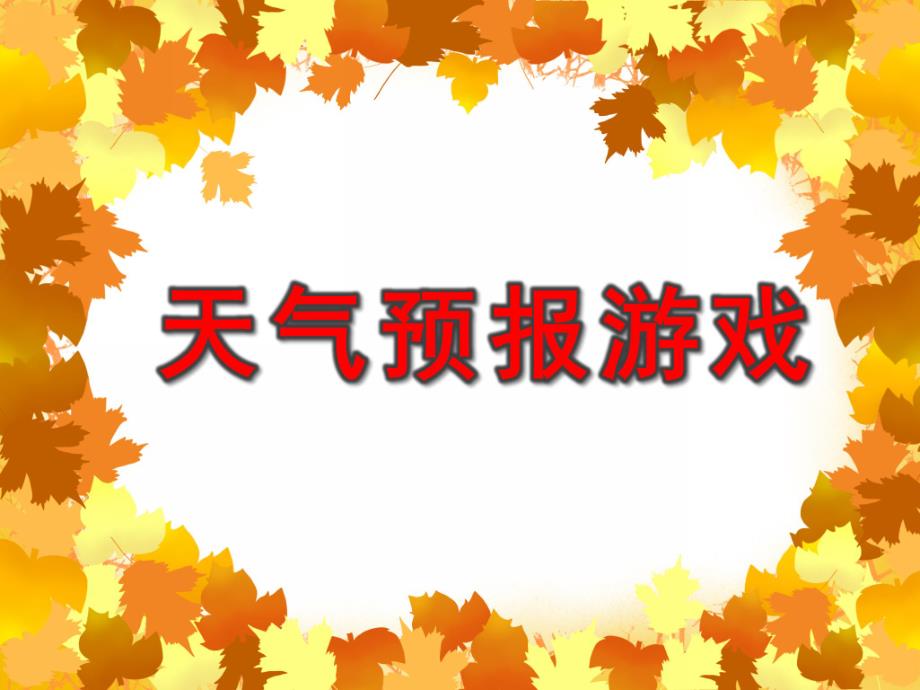 天气预报游戏